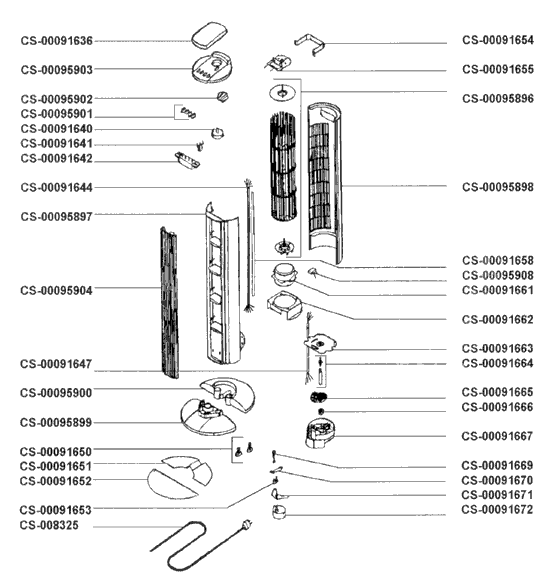 CS-00091636
CS-00095903
CS-00095902
CS-00095901
CS-00091640
CS-00091641
CS-00091642
CS-00091644
CS-00095897
CS-00095904
CS-00091647
CS-00095900
CS-00095899
CS-00091650
CS-00091651
CS-00091652
CS-00091653
CS-008325

CS-00091654
CS-00091655
CS-00095896
CS-00095898
CS-00091658
CS-00095908
CS-00091661
CS-00091662
CS-00091663
CS-00091664
CS-00091665
CS-00091666
CS-00091667
CS-00091669
CS-00091670
CS-00091671
CS-00091672